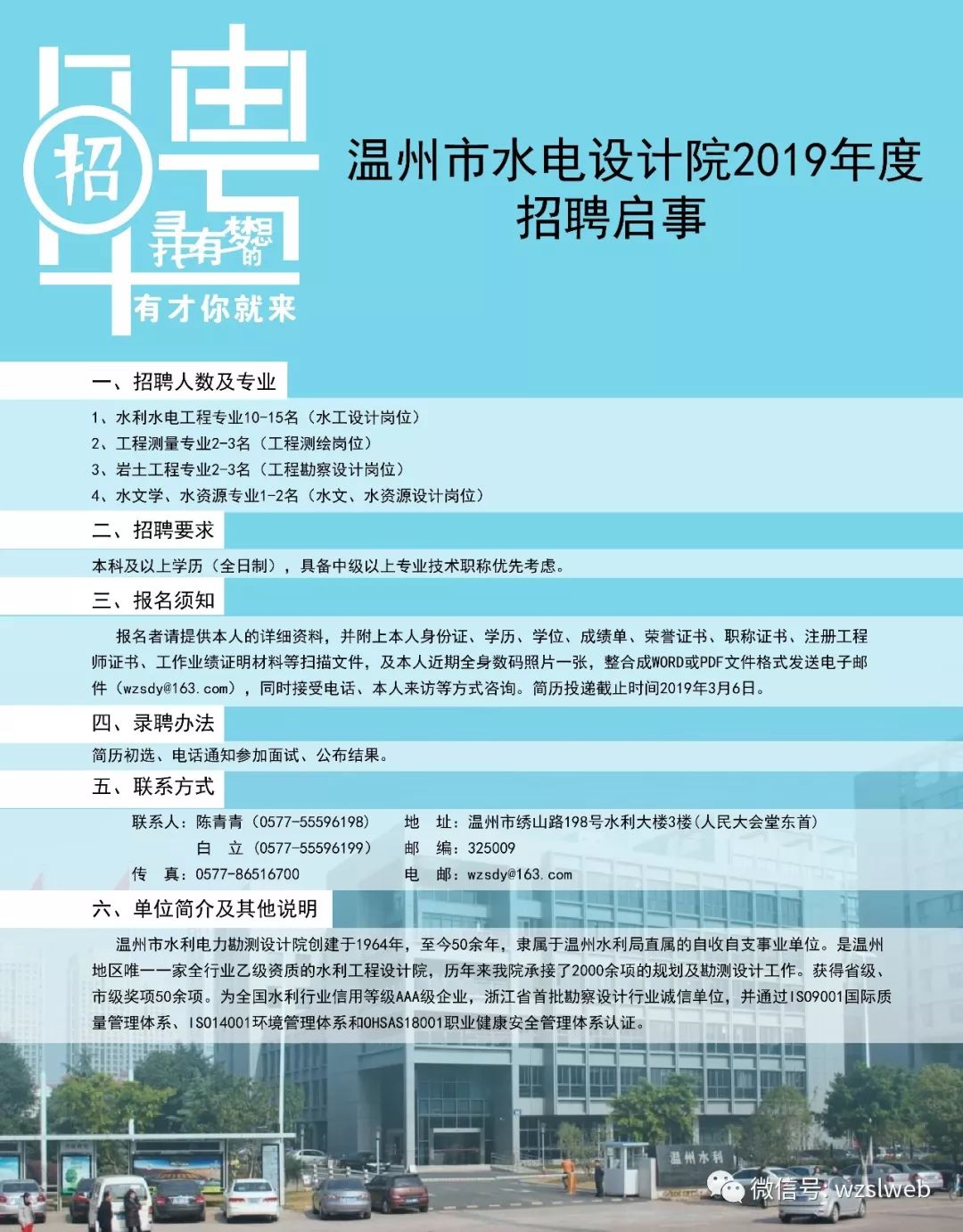 聘
招
寻找有梦想的
有才你就来

温州市水电设计院2019年度
招聘启事

一、招聘人数及专业

1、水利水电工程专业10-15名（水工设计岗位）
2、工程测量专业2-3名（工程测绘岗位）
3、岩土工程专业2-3名（工程勘察设计岗位）
4、水文学、水资源专业1-2名（水文、水资源设计岗位）

二、招聘要求

本科及以上学历（全日制），具备中级以上专业技术职称优先考虑。

三、报名须知

报名者请提供本人的详细资料，并附上本人身份证、学历、学位、成绩单、荣誉证书、职称证书、注册工程师证书、工作业绩证明材料等扫描文件，及本人近期全身数码照片一张，整合成WORD或PDF文件格式发送电子邮件（wzsdy@163.com），同时接受电话、本人来访等方式咨询。简历投递截止时间2019年3月6日。

四、录聘办法

简历初选、电话通知参加面试、公布结果。

五、联系方式

联系人：陈青青（0577-55596198）　地　址：温州市绣山路198号水利大楼3楼(人民大会堂东首)
白　立（0577-55596199）　邮　编：325009
传　真：0577-86516700　电　邮：wzsdy@163.com

六、单位简介及其他说明

温州市水利电力勘测设计院创建于1964年，至今50余年，隶属于温州水利局直属的自收自支事业单位。是温州地区唯一一家全行业乙级资质的水利工程设计院，历年来我院承接了2000余项的规划及勘测设计工作。获得省级、市级奖项50余项。为全国水利行业信用等级AAA级企业，浙江省首批勘察设计行业诚信单位，并通过ISO9001国际质量管理体系、ISO14001环境管理体系和OHSAS18001职业健康安全管理体系认证。

温州水利

微信号: wzslweb